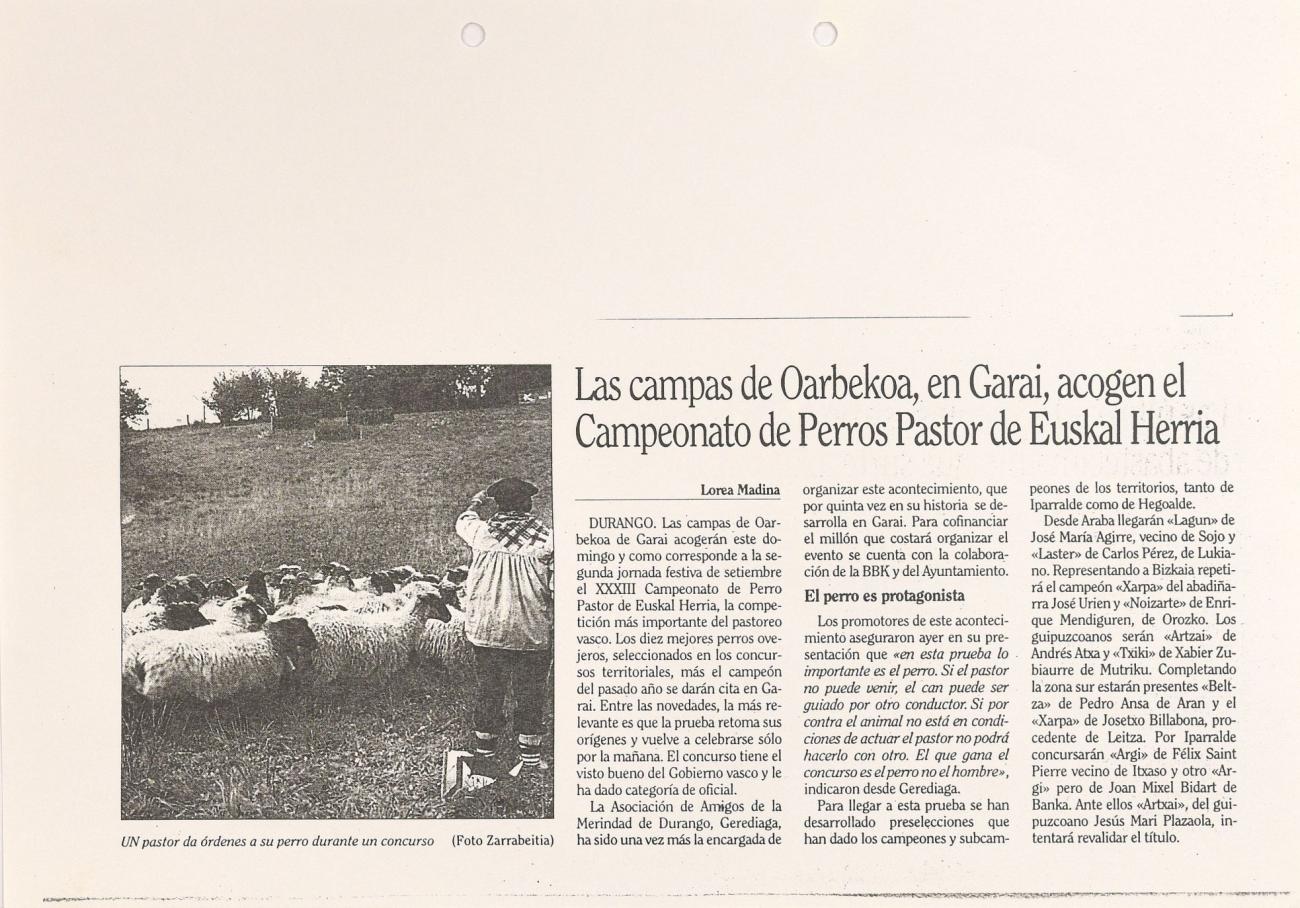 Las campas de Oarbekoa, en Garai, acogen el Campeonato de Perros Pastor de Euskal Herria

UN pastor da órdenes a su perro durante un concurso (Foto Zarrabeitia)

Lorea Madina

DURANGO. Las campas de Oarbekoa de Garai acogerán este domingo y como corresponde a la segunda jornada festiva de setiembre el XXXIII Campeonato de Perro Pastor de Euskal Herria, la competición más importante del pastoreo vasco. Los diez mejores perros ovejeros, seleccionados en los concursos territoriales, más el campeón del pasado año se darán cita en Garai. Entre las novedades, la más relevante es que la prueba retoma sus orígenes y vuelve a celebrarse sólo por la mañana. El concurso tiene el visto bueno del Gobierno vasco y le ha dado categoría de oficial.

La Asociación de Amigos de la Merindad de Durango, Gerediaga, ha sido una vez más la encargada de organizar este acontecimiento, que por quinta vez en su historia se desarrolla en Garai. Para cofinanciar el millón que costará organizar el evento se cuenta con la colaboración de la BBK y del Ayuntamiento.

El perro es protagonista

Los promotores de este acontecimiento aseguraron ayer en su presentación que «en esta prueba lo importante es el perro. Si el pastor no puede venir, el can puede ser guiado por otro conductor. Si por contra el animal no está en condiciones de actuar el pastor no podrá hacerlo con otro. El que gana el concurso es el perro no el hombre», indicaron desde Gerediaga.

Para llegar a esta prueba se han desarrollado preselecciones que han dado los campeones y subcampeones de los territorios, tanto de Iparralde como de Hegoalde.

Desde Araba llegarán «Lagun» de José María Agirre, vecino de Sojo y «Laster» de Carlos Pérez, de Lukiano. Representando a Bizkaia repetirá el campeón «Xarpa» del abadiñarra José Urien y «Noizarte» de Enrique Mendiguren, de Orozko. Los guipuzcoanos serán «Artzai» de Andrés Atxa y «Txiki» de Xabier Zubiaurre de Mutriku. Completando la zona sur estarán presentes «Beltza» de Pedro Ansa de Aran y el «Xarpa» de Josetxo Billabona, procedente de Leitza. Por Iparralde concursarán «Argi» de Félix Saint Pierre vecino de Itxaso y otro «Argi» pero de Joan Mixel Bidart de Banka. Ante ellos «Artxai», del guipuzcoano Jesús Mari Plazaola, intentará revalidar el título.